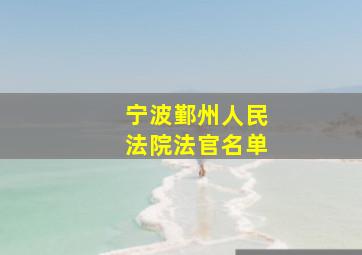 宁波鄞州人民
法院法官名单